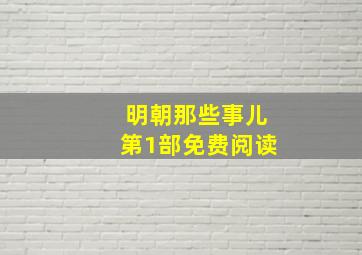 明朝那些事儿
第1部免费阅读